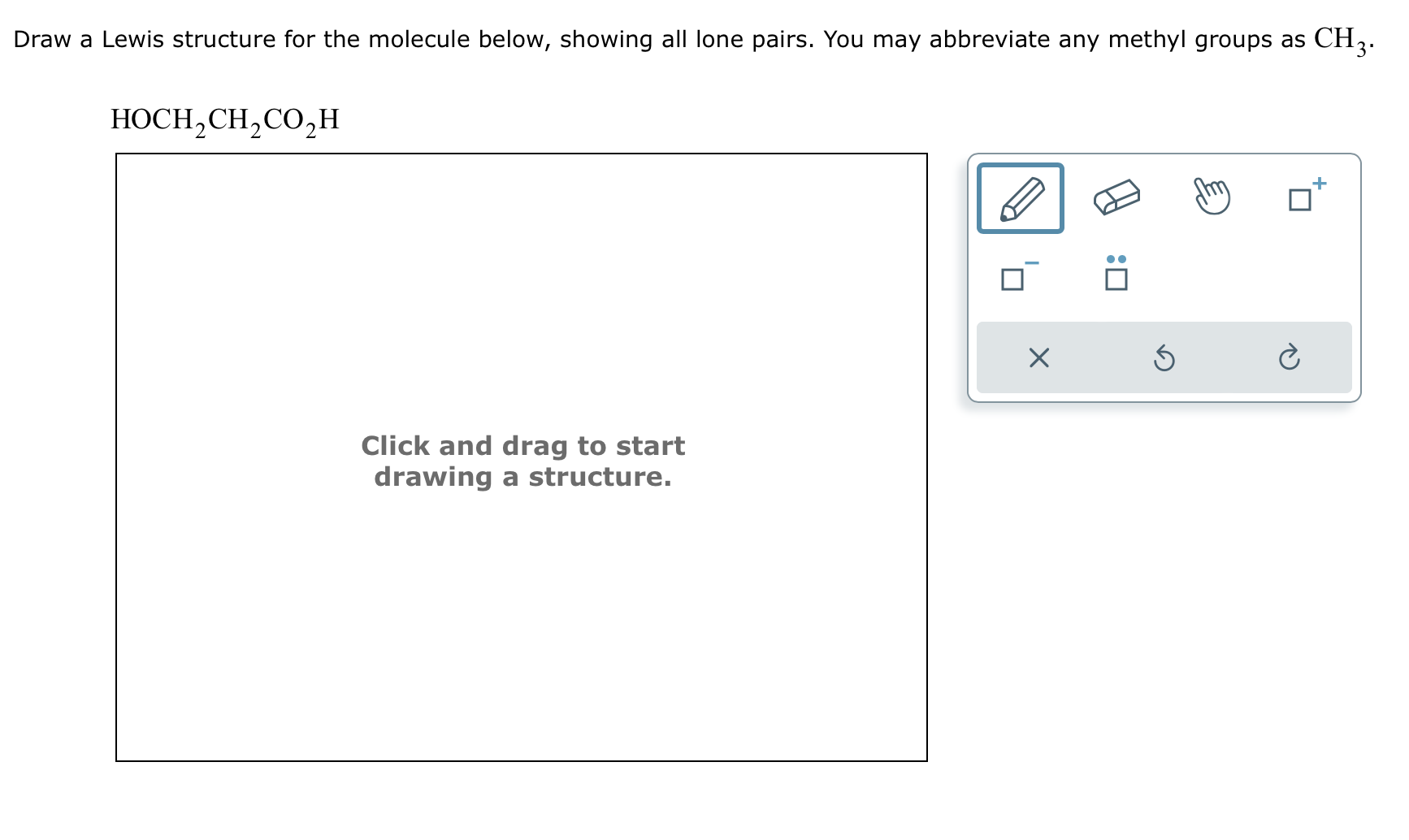 Draw a Lewis structure for the molecule below, showing all lone pairs. You may abbreviate any methyl groups as $CH_3$.

$HOCH_2CH_2CO_2H$

Click and drag to start drawing a structure.